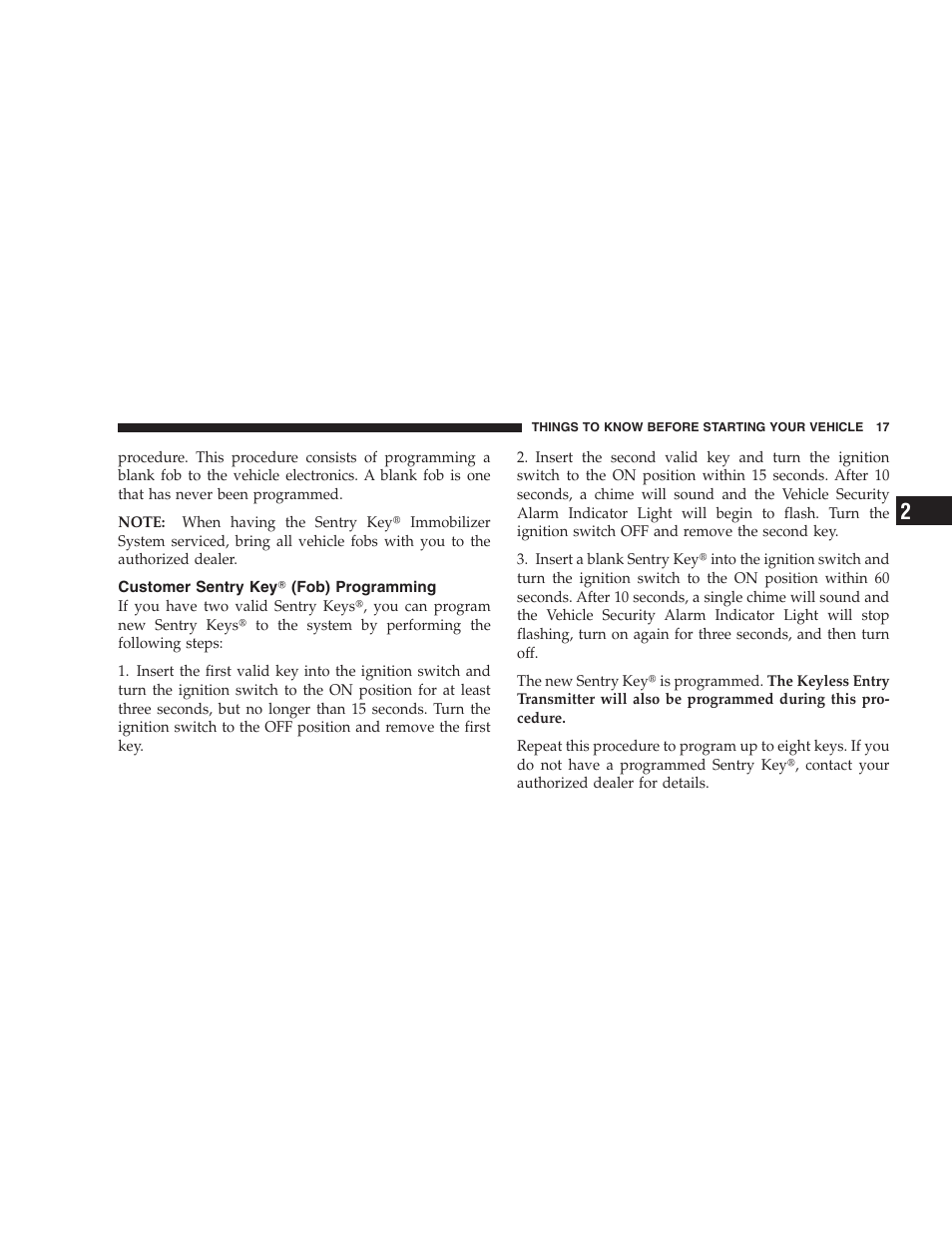 THINGS TO KNOW BEFORE STARTING YOUR VEHICLE 17

procedure. This procedure consists of programming a blank fob to the vehicle electronics. A blank fob is one that has never been programmed.

NOTE: When having the Sentry Key® Immobilizer System serviced, bring all vehicle fobs with you to the authorized dealer.

Customer Sentry Key® (Fob) Programming

If you have two valid Sentry Keys®, you can program new Sentry Keys® to the system by performing the following steps:

1. Insert the first valid key into the ignition switch and turn the ignition switch to the ON position for at least three seconds, but no longer than 15 seconds. Turn the ignition switch to the OFF position and remove the first key.

2. Insert the second valid key and turn the ignition switch to the ON position within 15 seconds. After 10 seconds, a chime will sound and the Vehicle Security Alarm Indicator Light will begin to flash. Turn the ignition switch OFF and remove the second key.

3. Insert a blank Sentry Key® into the ignition switch and turn the ignition switch to the ON position within 60 seconds. After 10 seconds, a single chime will sound and the Vehicle Security Alarm Indicator Light will stop flashing, turn on again for three seconds, and then turn off.

The new Sentry Key® is programmed. The Keyless Entry Transmitter will also be programmed during this procedure.

Repeat this procedure to program up to eight keys. If you do not have a programmed Sentry Key®, contact your authorized dealer for details.

2